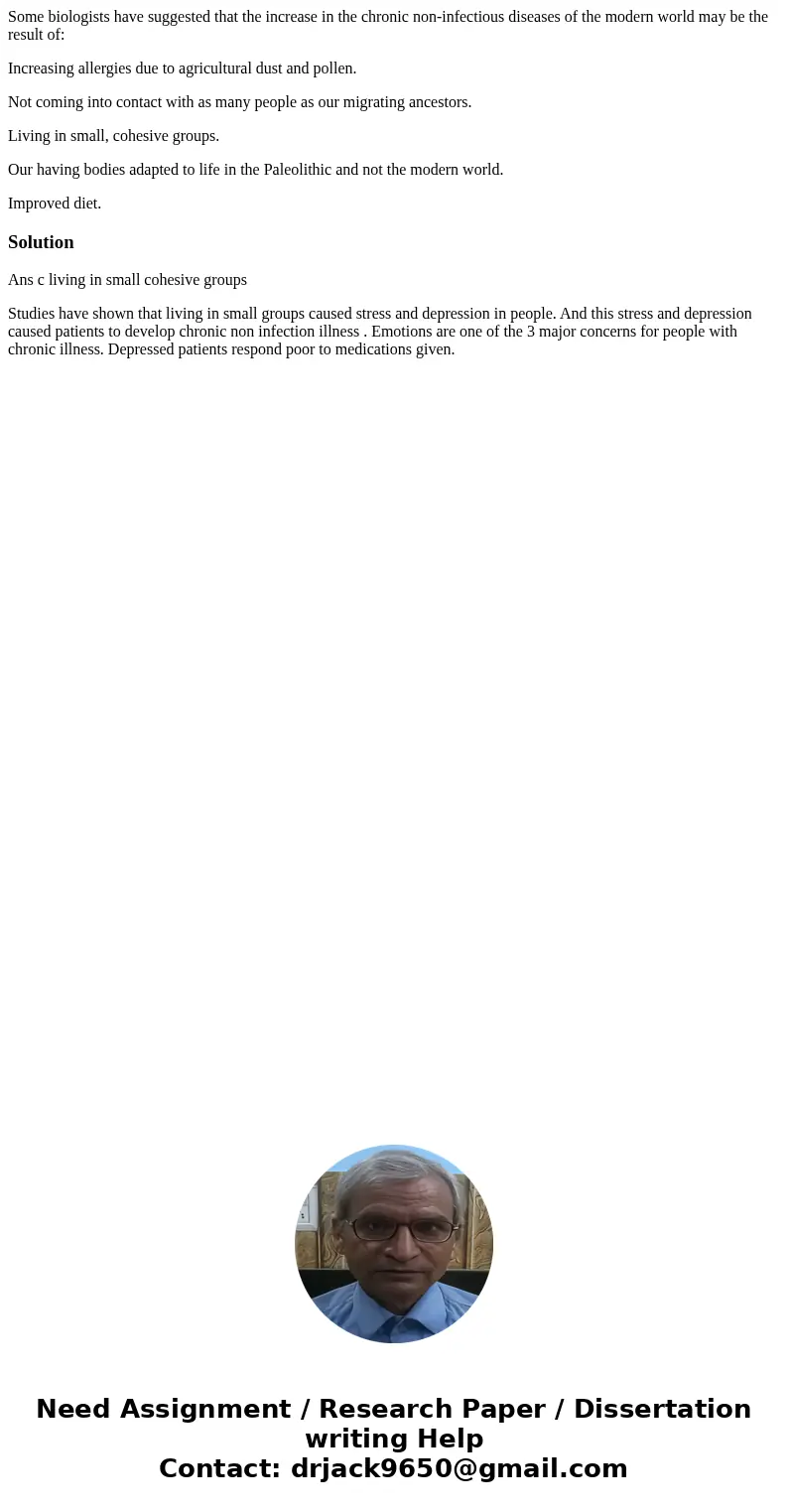 Some biologists have suggested that the increase in the chronic non-infectious diseases of the modern world may be the result of:

Increasing allergies due to agricultural dust and pollen.

Not coming into contact with as many people as our migrating ancestors.

Living in small, cohesive groups.

Our having bodies adapted to life in the Paleolithic and not the modern world.

Improved diet.

Solution

Ans c living in small cohesive groups

Studies have shown that living in small groups caused stress and depression in people. And this stress and depression caused patients to develop chronic non infection illness . Emotions are one of the 3 major concerns for people with chronic illness. Depressed patients respond poor to medications given.

Need Assignment / Research Paper / Dissertation writing Help
Contact: drjack9650@gmail.com